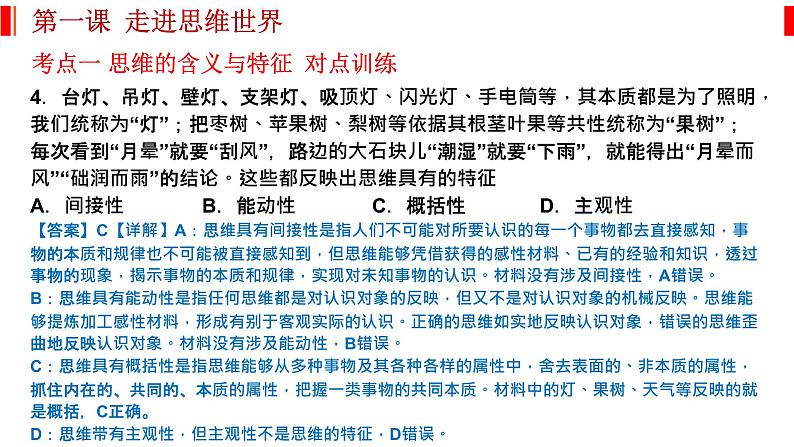 第一课 走进思维世界

考点一 思维的含义与特征 对点训练

4. 台灯、吊灯、壁灯、支架灯、吸顶灯、闪光灯、手电筒等，其本质都是为了照明，我们统称为“灯”；把枣树、苹果树、梨树等依据其根茎叶果等共性统称为“果树”；每次看到“月晕”就要“刮风”，路边的大石块儿“潮湿”就要“下雨”，就能得出“月晕而风”“础润而雨”的结论。这些都反映出思维具有的特征

A. 间接性　　B. 能动性　　C. 概括性　　D. 主观性

【答案】C【详解】A：思维具有间接性是指人们不可能对所要认识的每一个事物都去直接感知，事物的本质和规律也不可能被直接感知到，但思维能够凭借获得的感性材料、已有的经验和知识，透过事物的现象，揭示事物的本质和规律，实现对未知事物的认识。材料没有涉及间接性，A错误。

B：思维具有能动性是指任何思维都是对认识对象的反映，但又不是对认识对象的机械反映。思维能够提炼加工感性材料，形成有别于客观实际的认识。正确的思维如实地反映认识对象，错误的思维歪曲地反映认识对象。材料没有涉及能动性，B错误。

C：思维具有概括性是指思维能够从多种事物及其各种各样的属性中，舍去表面的、非本质的属性，抓住内在的、共同的、本质的属性，把握一类事物的共同本质。材料中的灯、果树、天气等反映的就是概括，C正确。

D：思维带有主观性，但主观性不是思维的特征，D错误。